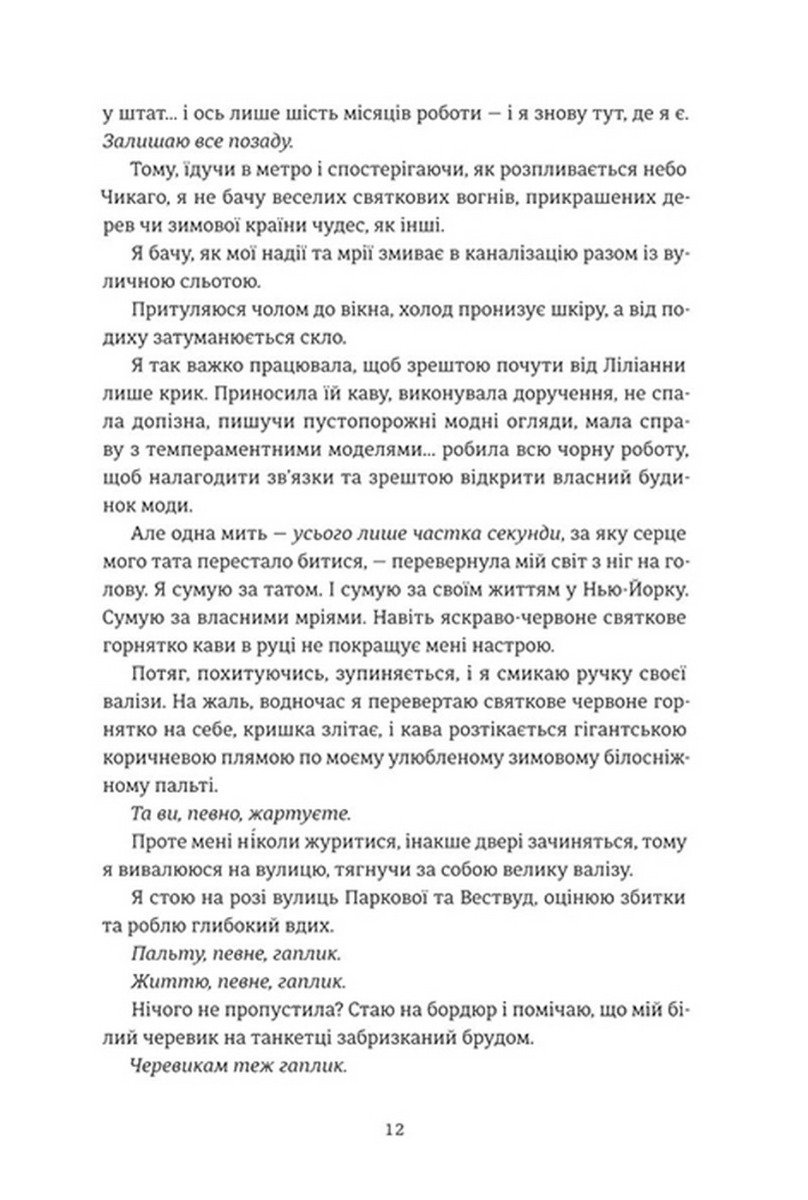 у штат... і ось лише шість місяців роботи — і я знову тут, де я є. Залишаю все позаду.

Тому, їдучи в метро і спостерігаючи, як розпливається небо Чикаго, я не бачу веселих святкових вогнів, прикрашених дерев чи зимової країни чудес, як інші.

Я бачу, як мої надії та мрії змиває в каналізацію разом із вуличною сльотою.

Притуляюся чолом до вікна, холод пронизує шкіру, а від подиху затуманюється скло.

Я так важко працювала, щоб зрештою почути від Ліліанни лише крик. Приносила їй каву, виконувала доручення, не спала допізна, пишучи пустопорожні модні огляди, мала справу з темпераментними моделями... робила всю чорну роботу, щоб налагодити зв'язки та зрештою відкрити власний будинок моди.

Але одна мить — усього лише частка секунди, за яку серце мого тата перестало битися, — перевернула мій світ з ніг на голову. Я сумую за татом. І сумую за своїм життям у Нью-Йорку. Сумую за власними мріями. Навіть яскраво-червоне святкове горнятко кави в руці не покращує мені настрою.

Потяг, похитуючись, зупиняється, і я смикаю ручку своєї валізи. На жаль, водночас я перевертаю святкове червоне горнятко на себе, кришка злітає, і кава розтікається гігантською коричневою плямою по моєму улюбленому зимовому білосніжному пальті.

Та ви, певно, жартуєте.

Проте мені ніколи журитися, інакше двері зачиняться, тому я вивалююся на вулицю, тягнучи за собою велику валізу.

Я стою на розі вулиць Паркової та Вествуд, оцінюю збитки та роблю глибокий вдих.

Пальту, певне, гаплик.

Життю, певне, гаплик.

Нічого не пропустила? Стаю на бордюр і помічаю, що мій білий черевик на танкетці забризканий брудом.

Черевикам теж гаплик.

12